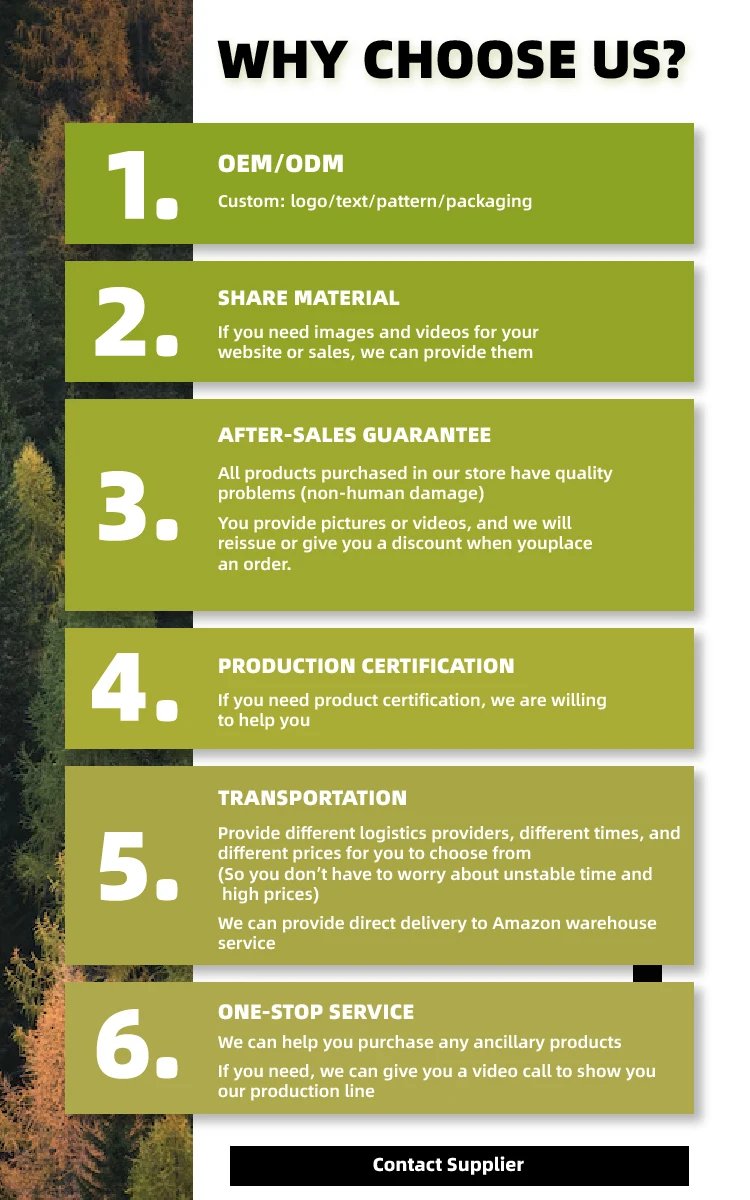 WHY CHOOSE US?

1.
OEM/ODM
Custom: logo/text/pattern/packaging

2.
SHARE MATERIAL
If you need images and videos for your website or sales, we can provide them

3.
AFTER-SALES GUARANTEE
All products purchased in our store have quality problems (non-human damage)
You provide pictures or videos, and we will reissue or give you a discount when youplace an order.

4.
PRODUCTION CERTIFICATION
If you need product certification, we are willing to help you

5.
TRANSPORTATION
Provide different logistics providers, different times, and different prices for you to choose from
(So you don't have to worry about unstable time and high prices)
We can provide direct delivery to Amazon warehouse service

6.
ONE-STOP SERVICE
We can help you purchase any ancillary products
If you need, we can give you a video call to show you our production line

Contact Supplier